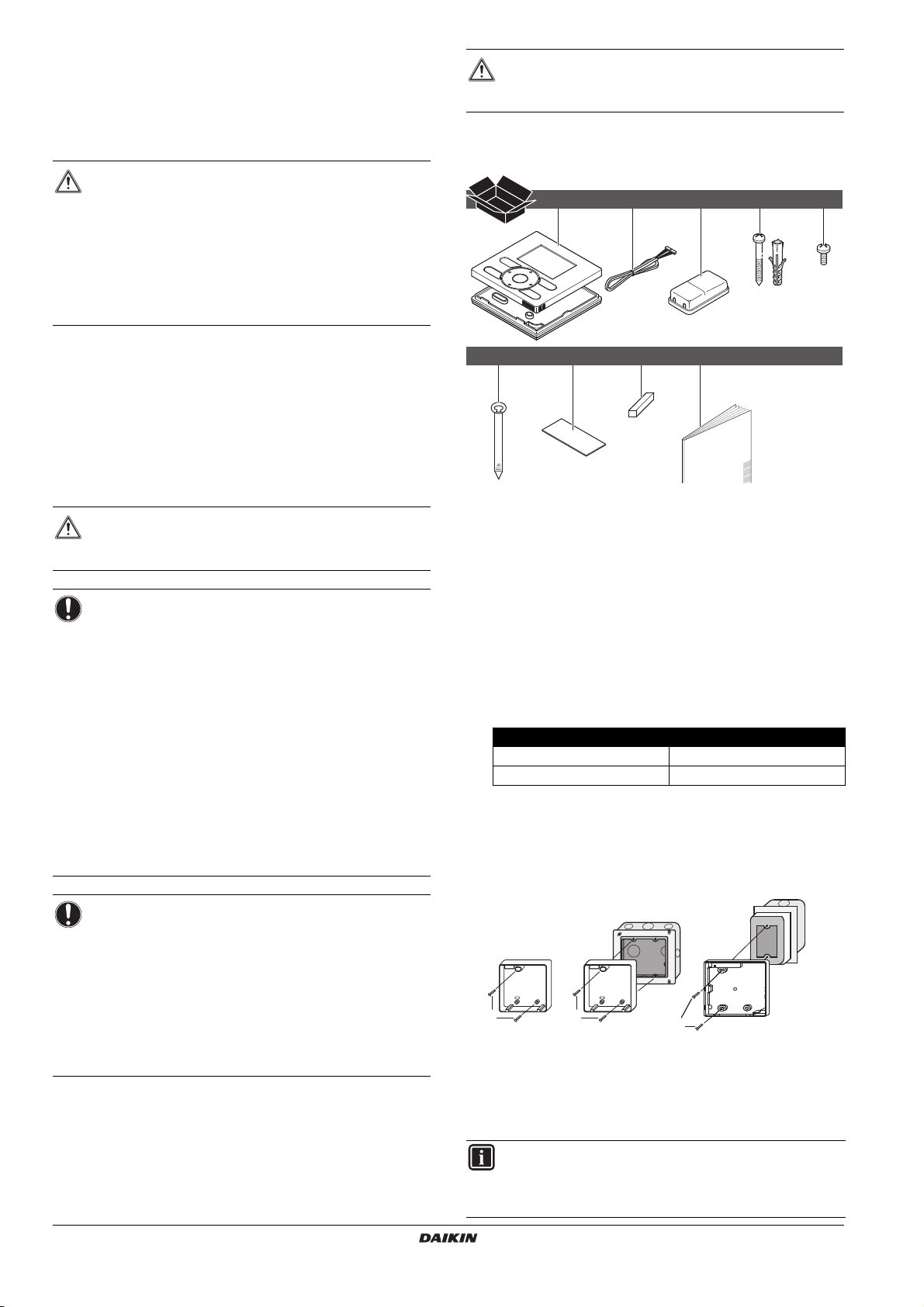 DAIKIN